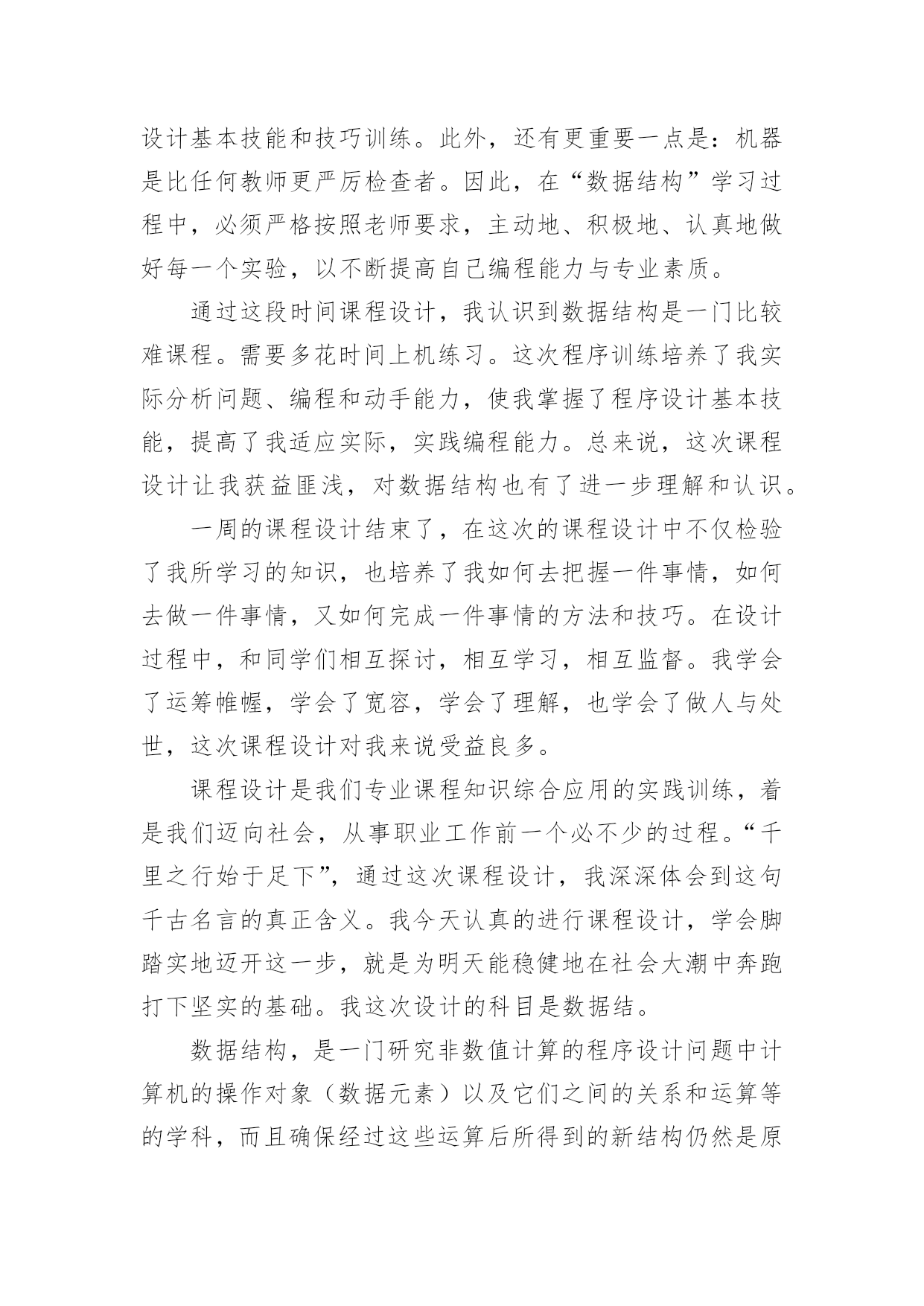 设计基本技能和技巧训练。此外，还有更重要一点是：机器是比任何教师更严厉检查者。因此，在“数据结构”学习过程中，必须严格按照老师要求，主动地、积极地、认真地做好每一个实验，以不断提高自己编程能力与专业素质。

通过这段时间课程设计，我认识到数据结构是一门比较难课程。需要多花时间上机练习。这次程序训练培养了我实际分析问题、编程和动手能力，使我掌握了程序设计基本技能，提高了我适应实际，实践编程能力。总来说，这次课程设计让我获益匪浅，对数据结构也有了进一步理解和认识。

一周的课程设计结束了，在这次的课程设计中不仅检验了我所学习的知识，也培养了我如何去把握一件事情，如何去做一件事情，又如何完成一件事情的方法和技巧。在设计过程中，和同学们相互探讨，相互学习，相互监督。我学会了运筹帷幄，学会了宽容，学会了理解，也学会了做人与处世，这次课程设计对我来说受益良多。

课程设计是我们专业课程知识综合应用的实践训练，着是我们迈向社会，从事职业工作前一个必不少的过程。“千里之行始于足下”，通过这次课程设计，我深深体会到这句千古名言的真正含义。我今天认真的进行课程设计，学会脚踏实地迈开这一步，就是为明天能稳健地在社会大潮中奔跑打下坚实的基础。我这次设计的科目是数据结。

数据结构，是一门研究非数值计算的程序设计问题中计算机的操作对象（数据元素）以及它们之间的关系和运算等的学科，而且确保经过这些运算后所得到的新结构仍然是原